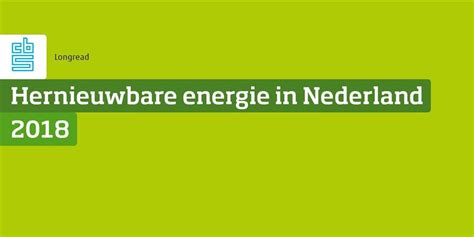 cbs

Longread

Hernieuwbare energie in Nederland 2018